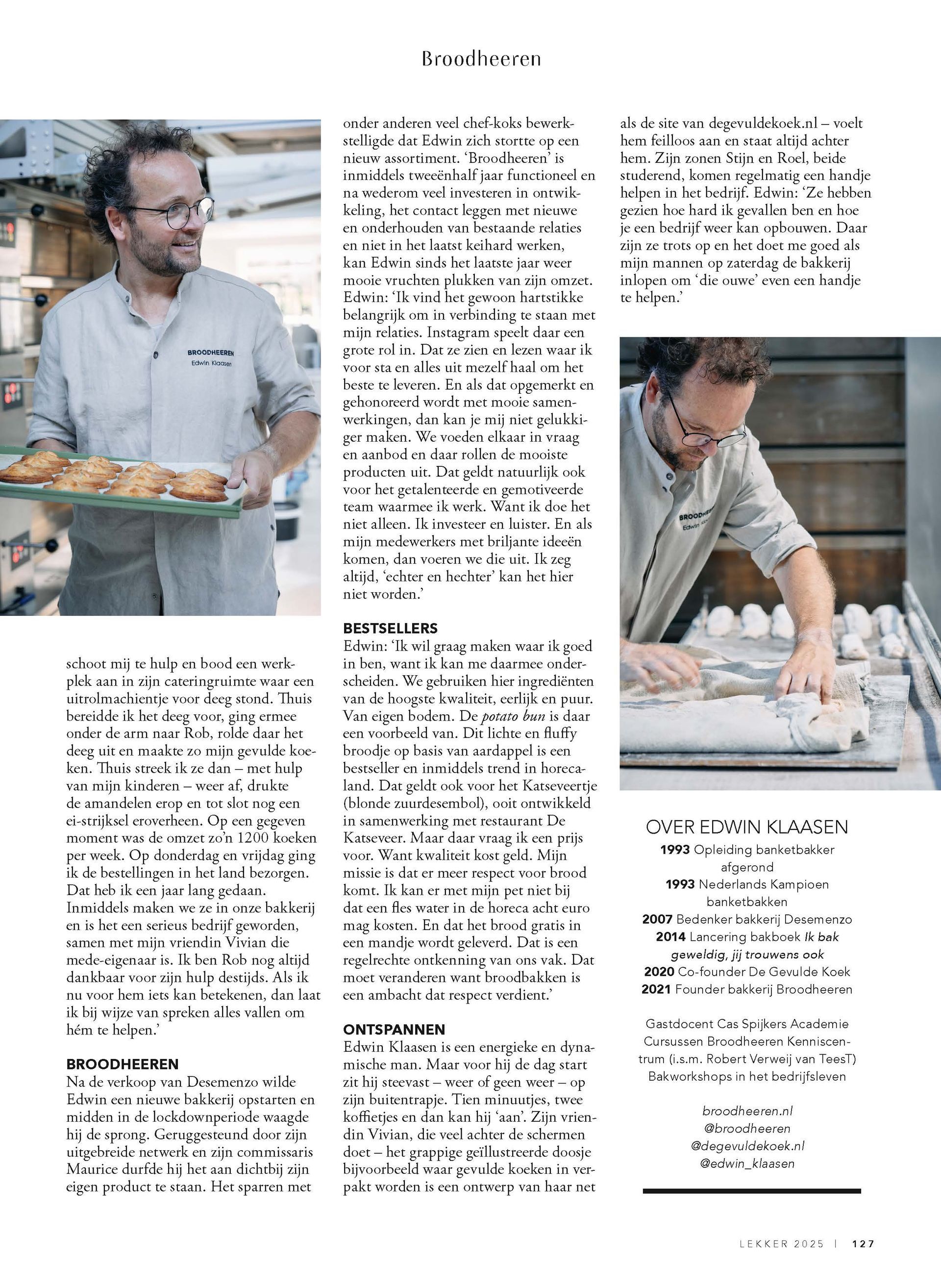 Broodheeren

BROODHEEREN
Edwin Klaasen

schoot mij te hulp en bood een werkplek aan in zijn cateringruimte waar een uitrolmachientje voor deeg stond. Thuis bereidde ik het deeg voor, ging ermee onder de arm naar Rob, rolde daar het deeg uit en maakte zo mijn gevulde koeken. Thuis streek ik ze dan – met hulp van mijn kinderen – weer af, drukte de amandelen erop en tot slot nog een ei-strijksel eroverheen. Op een gegeven moment was de omzet zo'n 1200 koeken per week. Op donderdag en vrijdag ging ik de bestellingen in het land bezorgen. Dat heb ik een jaar lang gedaan. Inmiddels maken we ze in onze bakkerij en is het een serieus bedrijf geworden, samen met mijn vriendin Vivian die mede-eigenaar is. Ik ben Rob nog altijd dankbaar voor zijn hulp destijds. Als ik nu voor hem iets kan betekenen, dan laat ik bij wijze van spreken alles vallen om hém te helpen.'

BROODHEEREN
Na de verkoop van Desemenzo wilde Edwin een nieuwe bakkerij opstarten en midden in de lockdownperiode waagde hij de sprong. Geruggesteund door zijn uitgebreide netwerk en zijn commissaris Maurice durfde hij het aan dichtbij zijn eigen product te staan. Het sparren met onder anderen veel chef-koks bewerkstelligde dat Edwin zich stortte op een nieuw assortiment. 'Broodheeren' is inmiddels tweeënhalf jaar functioneel en na wederom veel investeren in ontwikkeling, het contact leggen met nieuwe en onderhouden van bestaande relaties en niet in het laatst keihard werken, kan Edwin sinds het laatste jaar weer mooie vruchten plukken van zijn omzet. Edwin: 'Ik vind het gewoon hartstikke belangrijk om in verbinding te staan met mijn relaties. Instagram speelt daar een grote rol in. Dat ze zien en lezen waar ik voor sta en alles uit mezelf haal om het beste te leveren. En als dat opgemerkt en gehonoreerd wordt met mooie samenwerkingen, dan kan je mij niet gelukkiger maken. We voeden elkaar in vraag en aanbod en daar rollen de mooiste producten uit. Dat geldt natuurlijk ook voor het getalenteerde en gemotiveerde team waarmee ik werk. Want ik doe het niet alleen. Ik investeer en luister. En als mijn medewerkers met briljante ideeën komen, dan voeren we die uit. Ik zeg altijd, 'echter en hechter' kan het hier niet worden.'

BESTSELLERS
Edwin: 'Ik wil graag maken waar ik goed in ben, want ik kan me daarmee onderscheiden. We gebruiken hier ingrediënten van de hoogste kwaliteit, eerlijk en puur. Van eigen bodem. De potato bun is daar een voorbeeld van. Dit lichte en fluffy broodje op basis van aardappel is een bestseller en inmiddels trend in horecaland. Dat geldt ook voor het Katseveertje (blonde zuurdesembol), ooit ontwikkeld in samenwerking met restaurant De Katseveer. Maar daar vraag ik een prijs voor. Want kwaliteit kost geld. Mijn missie is dat er meer respect voor brood komt. Ik kan er met mijn pet niet bij dat een fles water in de horeca acht euro mag kosten. En dat het brood gratis in een mandje wordt geleverd. Dat is een regelrechte ontkenning van ons vak. Dat moet veranderen want broodbakken is een ambacht dat respect verdient.'

ONTSPANNEN
Edwin Klaasen is een energieke en dynamische man. Maar voor hij de dag start zit hij steevast – weer of geen weer – op zijn buitentrapje. Tien minuutjes, twee koffietjes en dan kan hij 'aan'. Zijn vriendin Vivian, die veel achter de schermen doet – het grappige geïllustreerde doosje bijvoorbeeld waar gevulde koeken in verpakt worden is een ontwerp van haar net als de site van degevuldekoek.nl – voelt hem feilloos aan en staat altijd achter hem. Zijn zonen Stijn en Roel, beide studerend, komen regelmatig een handje helpen in het bedrijf. Edwin: 'Ze hebben gezien hoe hard ik gevallen ben en hoe je een bedrijf weer kan opbouwen. Daar zijn ze trots op en het doet me goed als mijn mannen op zaterdag de bakkerij inlopen om 'die ouwe' even een handje te helpen.'

BROODHEE
Edwin

OVER EDWIN KLAASEN
1993 Opleiding banketbakker afgerond
1993 Nederlands Kampioen banketbakken
2007 Bedenker bakkerij Desemenzo
2014 Lancering bakboek Ik bak geweldig, jij trouwens ook
2020 Co-founder De Gevulde Koek
2021 Founder bakkerij Broodheeren

Gastdocent Cas Spijkers Academie
Cursussen Broodheeren Kenniscentrum (i.s.m. Robert Verweij van TeesT)
Bakworkshops in het bedrijfsleven

broodheeren.nl
@broodheeren
@degevuldekoek.nl
@edwin_klaasen

LEKKER 2025 | 127